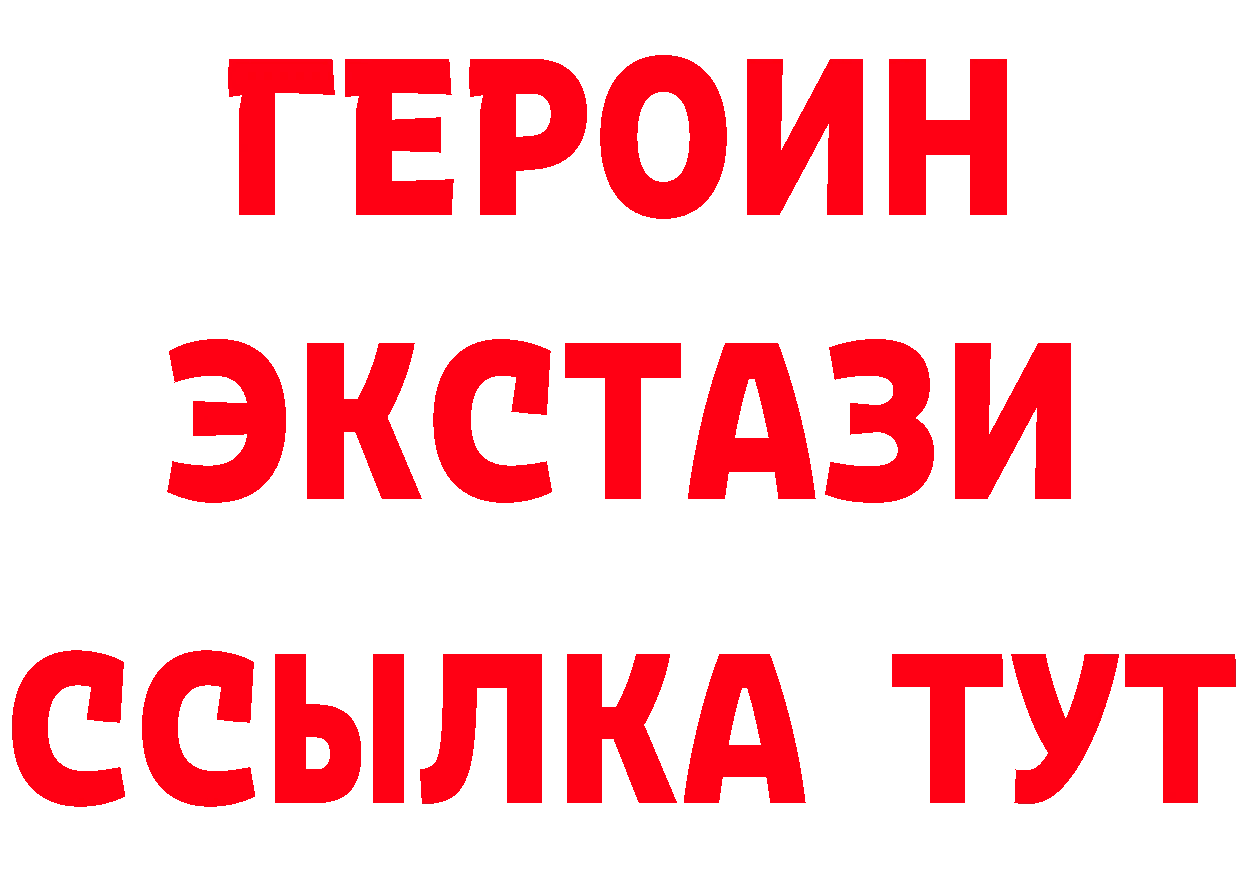 ГЕРОИН ЭКСТАЗИ ССЫЛКА ТУТ